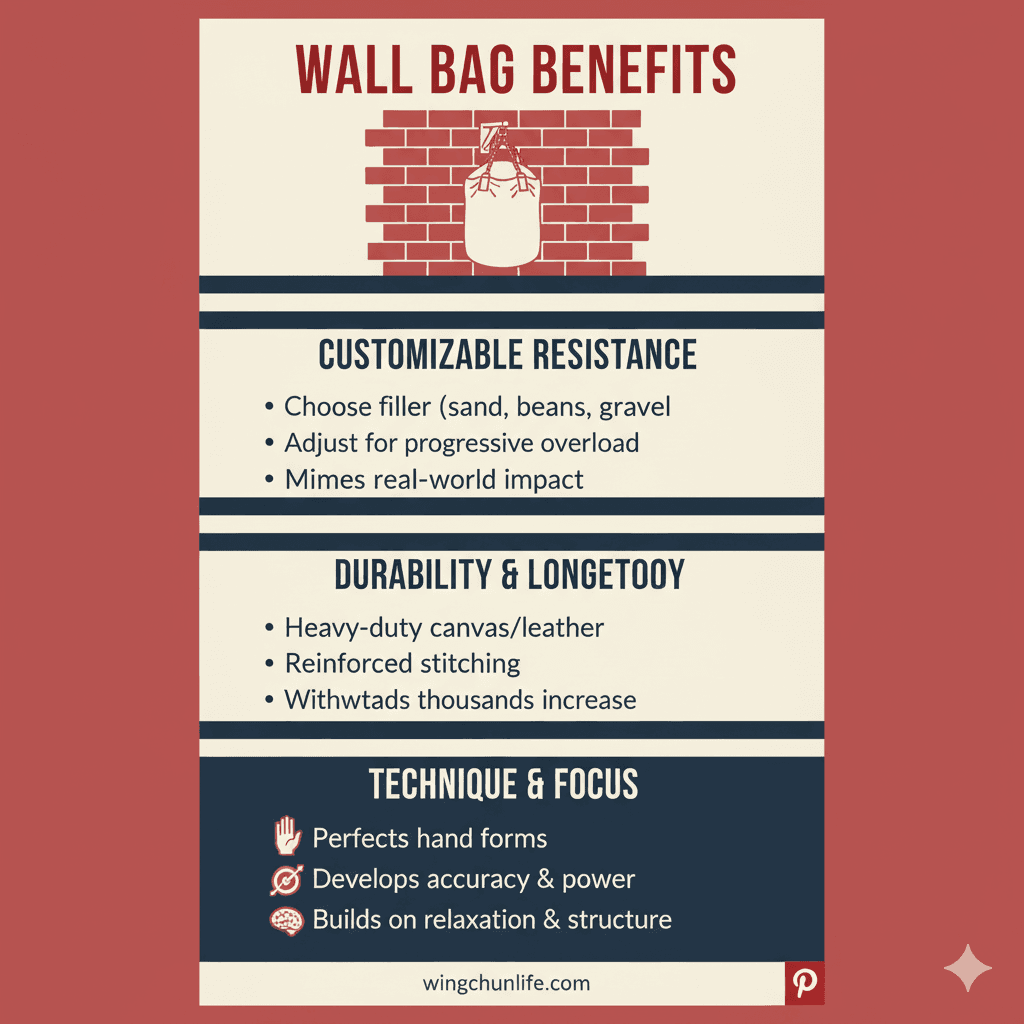 WALL BAG BENEFITS

CUSTOMIZABLE RESISTANCE

• Choose filler (sand, beans, gravel
• Adjust for progressive overload
• Mimes real-world impact

DURABILITY & LONGETOOY

• Heavy-duty canvas/leather
• Reinforced stitching
• Withwtads thousands increase

TECHNIQUE & FOCUS

Perfects hand forms
Develops accuracy & power
Builds on relaxation & structure

wingchunlife.com